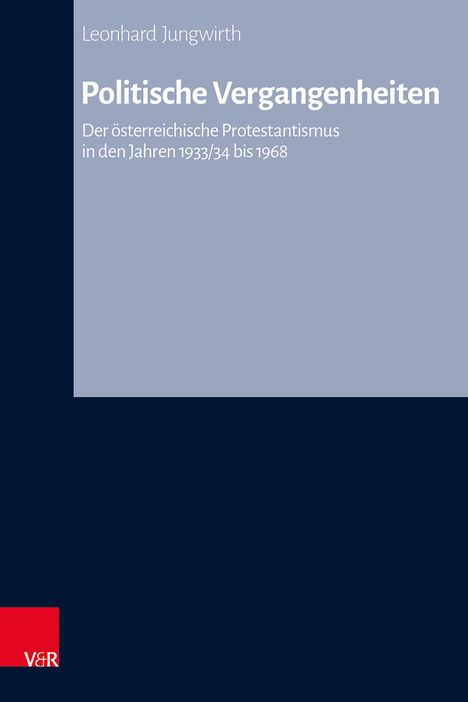 Leonhard Jungwirth

Politische Vergangenheiten

Der österreichische Protestantismus in den Jahren 1933/34 bis 1968

V&R